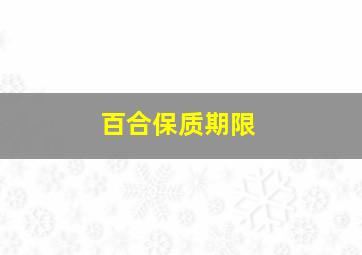 百合保质期限